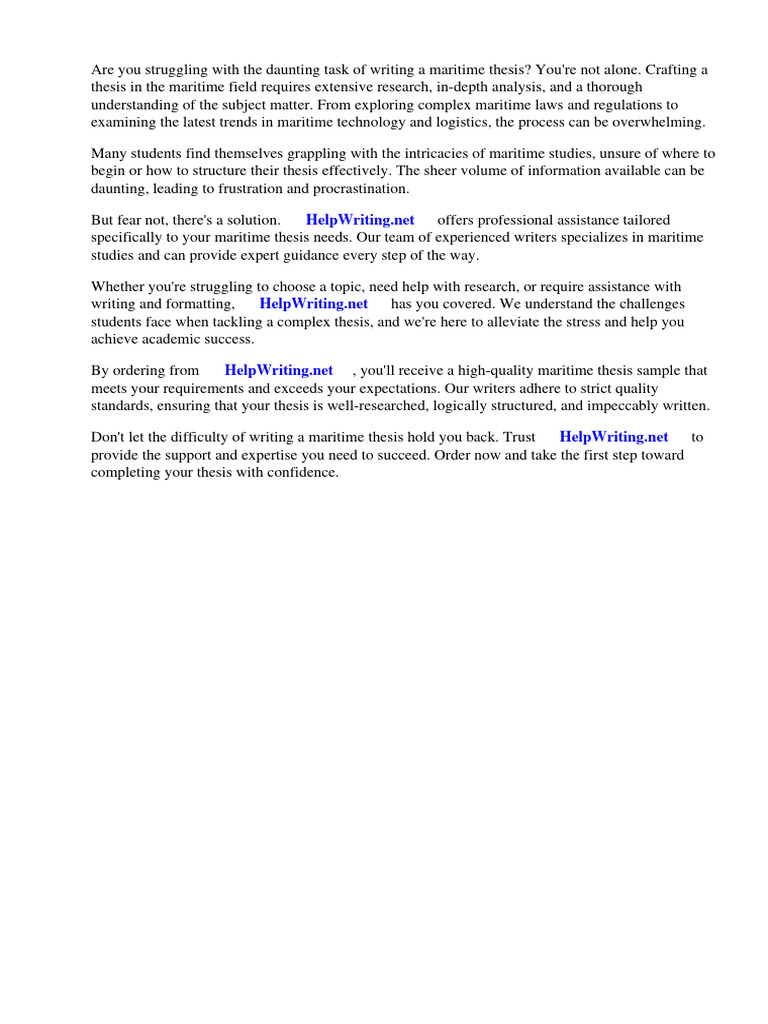 Are you struggling with the daunting task of writing a maritime thesis? You're not alone. Crafting a thesis in the maritime field requires extensive research, in-depth analysis, and a thorough understanding of the subject matter. From exploring complex maritime laws and regulations to examining the latest trends in maritime technology and logistics, the process can be overwhelming.

Many students find themselves grappling with the intricacies of maritime studies, unsure of where to begin or how to structure their thesis effectively. The sheer volume of information available can be daunting, leading to frustration and procrastination.

But fear not, there's a solution. HelpWriting.net offers professional assistance tailored specifically to your maritime thesis needs. Our team of experienced writers specializes in maritime studies and can provide expert guidance every step of the way.

Whether you're struggling to choose a topic, need help with research, or require assistance with writing and formatting, HelpWriting.net has you covered. We understand the challenges students face when tackling a complex thesis, and we're here to alleviate the stress and help you achieve academic success.

By ordering from HelpWriting.net , you'll receive a high-quality maritime thesis sample that meets your requirements and exceeds your expectations. Our writers adhere to strict quality standards, ensuring that your thesis is well-researched, logically structured, and impeccably written.

Don't let the difficulty of writing a maritime thesis hold you back. Trust HelpWriting.net to provide the support and expertise you need to succeed. Order now and take the first step toward completing your thesis with confidence.